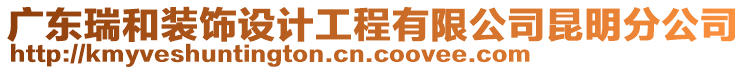 广东瑞和装饰设计工程有限公司昆明分公司
http://kmyveshuntington.cn.coovee.com